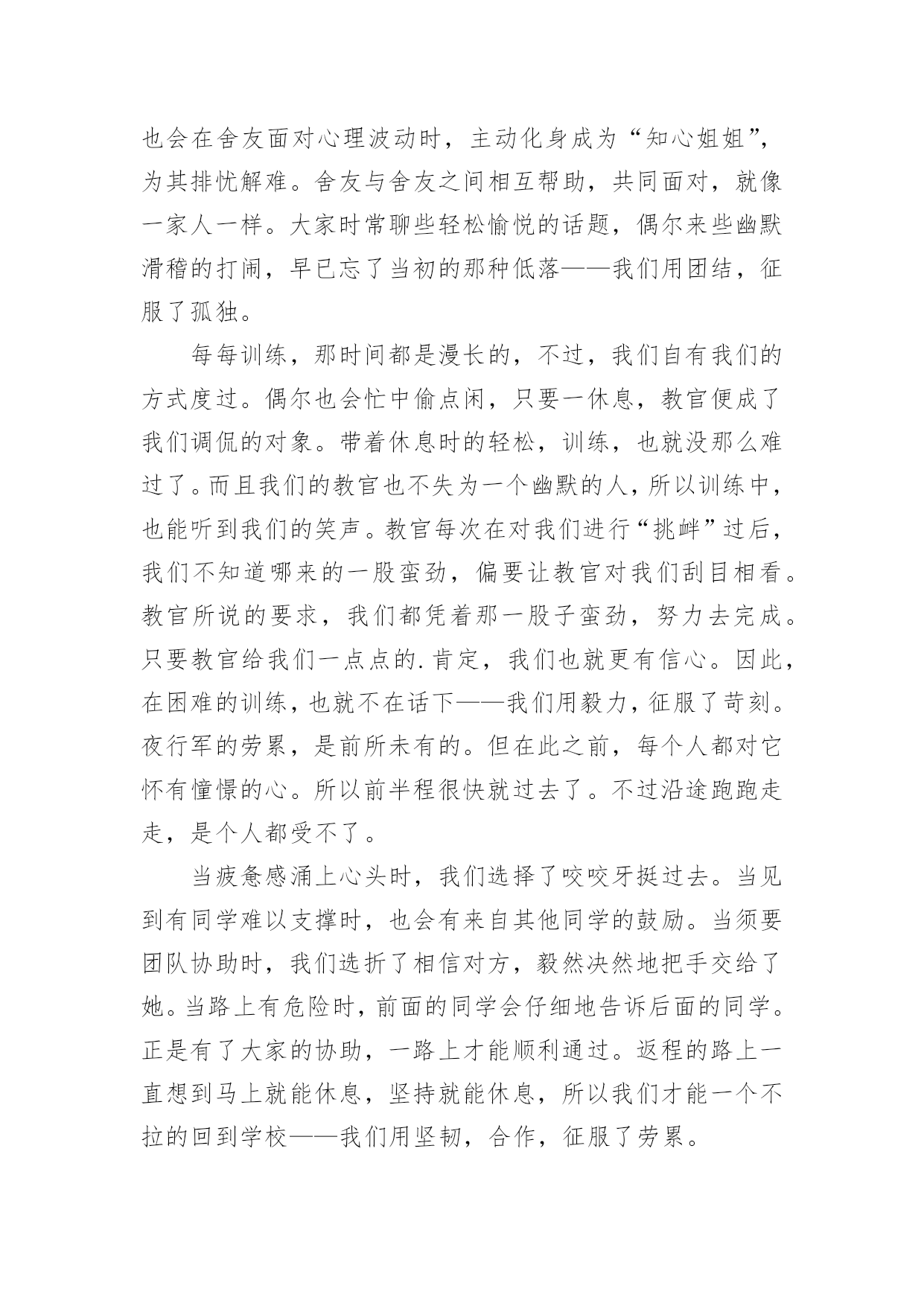 也会在舍友面对心理波动时，主动化身成为“知心姐姐”，为其排忧解难。舍友与舍友之间相互帮助，共同面对，就像一家人一样。大家时常聊些轻松愉悦的话题，偶尔来些幽默滑稽的打闹，早已忘了当初的那种低落——我们用团结，征服了孤独。

每每训练，那时间都是漫长的，不过，我们自有我们的方式度过。偶尔也会忙中偷点闲，只要一休息，教官便成了我们调侃的对象。带着休息时的轻松，训练，也就没那么难过了。而且我们的教官也不失为一个幽默的人，所以训练中，也能听到我们的笑声。教官每次在对我们进行“挑衅”过后，我们不知道哪来的一股蛮劲，偏要让教官对我们刮目相看。教官所说的要求，我们都凭着那一股子蛮劲，努力去完成。只要教官给我们一点点的.肯定，我们也就更有信心。因此，在困难的训练，也就不在话下——我们用毅力，征服了苛刻。夜行军的劳累，是前所未有的。但在此之前，每个人都对它怀有憧憬的心。所以前半程很快就过去了。不过沿途跑跑走走，是个人都受不了。

当疲惫感涌上心头时，我们选择了咬咬牙挺过去。当见到有同学难以支撑时，也会有来自其他同学的鼓励。当须要团队协助时，我们选折了相信对方，毅然决然地把手交给了她。当路上有危险时，前面的同学会仔细地告诉后面的同学。正是有了大家的协助，一路上才能顺利通过。返程的路上一直想到马上就能休息，坚持就能休息，所以我们才能一个不拉的回到学校——我们用坚韧，合作，征服了劳累。